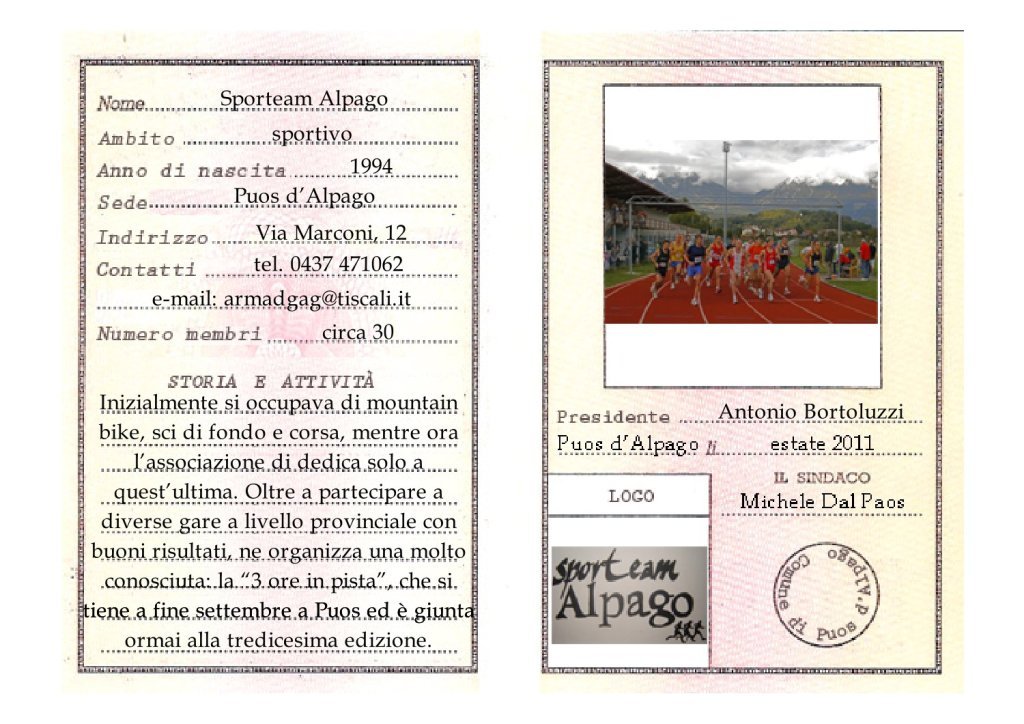 Nome Sporteam Alpago
Ambito sportivo
Anno di nascita 1994
Sede Puos d'Alpago
Indirizzo Via Marconi, 12
Contatti tel. 0437 471062
e-mail: armadgag@tiscali.it
Numero membri circa 30

STORIA E ATTIVITÀ
Inizialmente si occupava di mountain bike, sci di fondo e corsa, mentre ora l'associazione di dedica solo a quest'ultima. Oltre a partecipare a diverse gare a livello provinciale con buoni risultati, ne organizza una molto conosciuta: la "3 ore in pista", che si tiene a fine settembre a Puos ed è giunta ormai alla tredicesima edizione.

Presidente Antonio Bortoluzzi
Puos d'Alpago li estate 2011
IL SINDACO
Michele Dal Paos
LOGO
sporteam Alpago
Comune di Puos d'Alpago